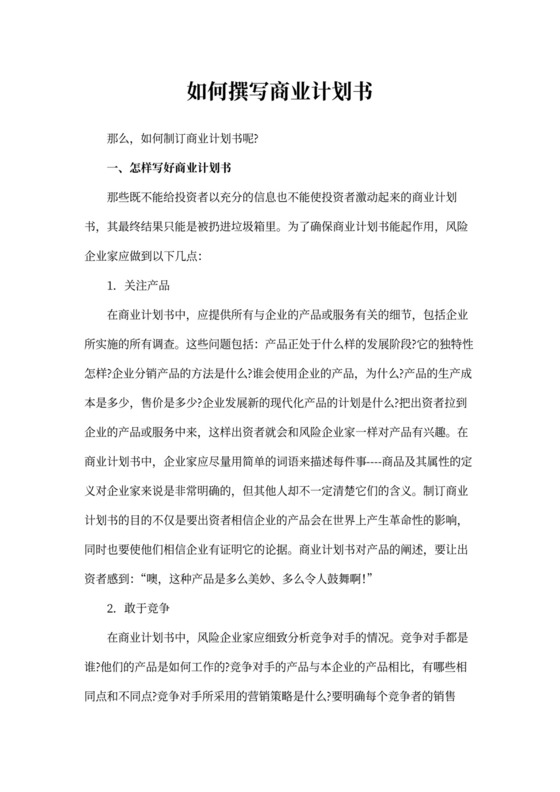 如何撰写商业计划书

那么，如何制订商业计划书呢?

一、怎样写好商业计划书

那些既不能给投资者以充分的信息也不能使投资者激动起来的商业计划书，其最终结果只能是被扔进垃圾箱里。为了确保商业计划书能起作用，风险企业家应做到以下几点:

1. 关注产品

在商业计划书中，应提供所有与企业的产品或服务有关的细节，包括企业所实施的所有调查。这些问题包括：产品正处于什么样的发展阶段?它的独特性怎样?企业分销产品的方法是什么?谁会使用企业的产品，为什么?产品的生产成本是多少，售价是多少?企业发展新的现代化产品的计划是什么?把出资者拉到企业的产品或服务中来，这样出资者就会和风险企业家一样对产品有兴趣。在商业计划书中，企业家应尽量用简单的词语来描述每件事----商品及其属性的定义对企业家来说是非常明确的，但其他人却不一定清楚它们的含义。制订商业计划书的目的不仅是要出资者相信企业的产品会在世界上产生革命性的影响，同时也要使他们相信企业有证明它的论据。商业计划书对产品的阐述，要让出资者感到："噢，这种产品是多么美妙、多么令人鼓舞啊!"

2. 敢于竞争

在商业计划书中，风险企业家应细致分析竞争对手的情况。竞争对手都是谁?他们的产品是如何工作的?竞争对手的产品与本企业的产品相比，有哪些相同点和不同点?竞争对手所采用的营销策略是什么?要明确每个竞争者的销售